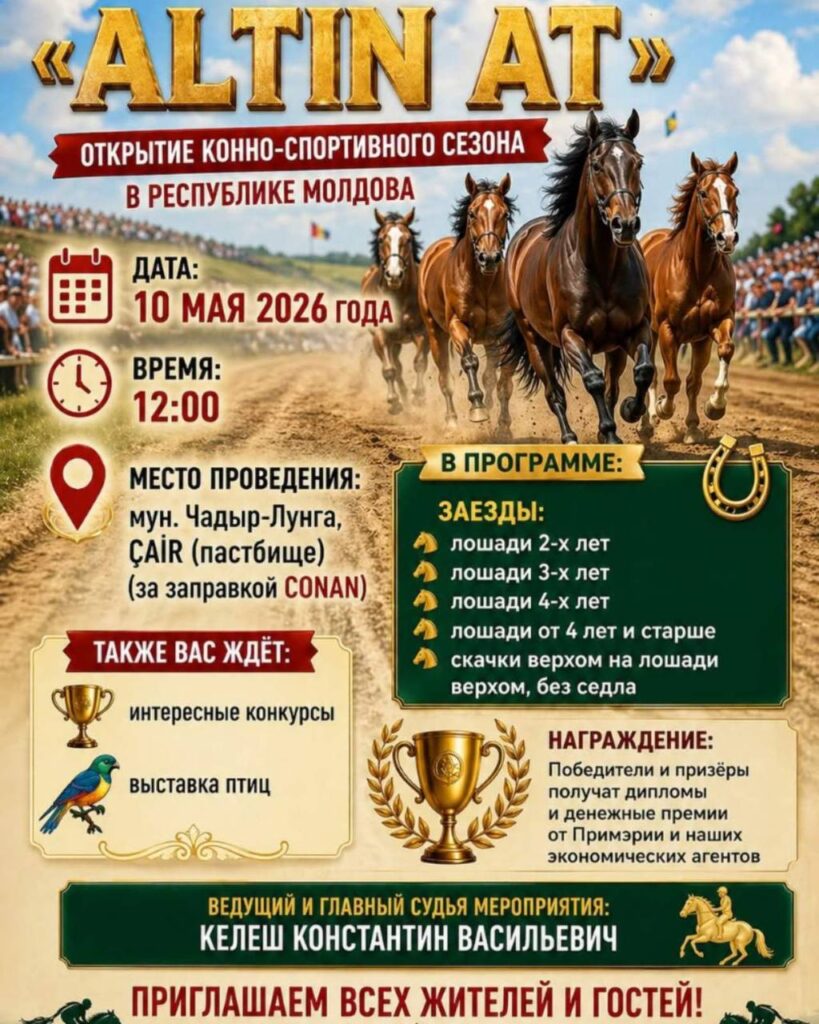 «ALTIN AT»

ОТКРЫТИЕ КОННО-СПОРТИВНОГО СЕЗОНА В РЕСПУБЛИКЕ МОЛДОВА

ДАТА:
10 МАЯ 2026 ГОДА

ВРЕМЯ:
12:00

МЕСТО ПРОВЕДЕНИЯ:
мун. Чадыр-Лунга, ÇAİR (пастбище) (за заправкой CONAN)

В ПРОГРАММЕ:

ЗАЕЗДЫ:
лошади 2-х лет
лошади 3-х лет
лошади 4-х лет
лошади от 4 лет и старше
скачки верхом на лошади верхом, без седла

ТАКЖЕ ВАС ЖДЁТ:
интересные конкурсы
выставка птиц

НАГРАЖДЕНИЕ:
Победители и призёры получат дипломы и денежные премии от Примэрии и наших экономических агентов

ВЕДУЩИЙ И ГЛАВНЫЙ СУДЬЯ МЕРОПРИЯТИЯ:
КЕЛЕШ КОНСТАНТИН ВАСИЛЬЕВИЧ

ПРИГЛАШАЕМ ВСЕХ ЖИТЕЛЕЙ И ГОСТЕЙ!